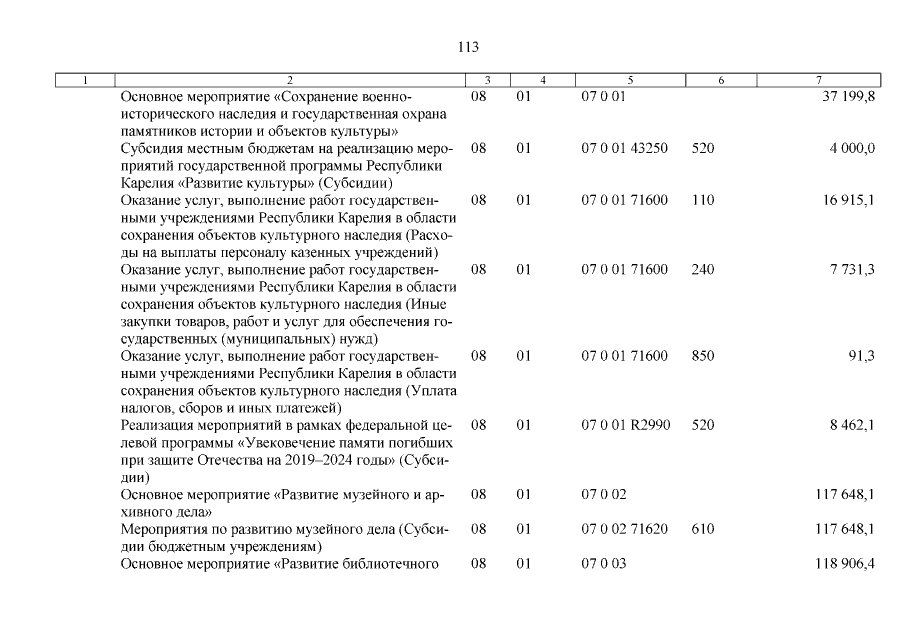 113

| 1 | 2 | 3 | 4 | 5 | 6 | 7 |
|---|---|---|---|---|---|---|
| | Основное мероприятие «Сохранение военно-исторического наследия и государственная охрана памятников истории и объектов культуры» | 08 | 01 | 07 0 01 | | 37 199,8 |
| | Субсидия местным бюджетам на реализацию мероприятий государственной программы Республики Карелия «Развитие культуры» (Субсидии) | 08 | 01 | 07 0 01 43250 | 520 | 4 000,0 |
| | Оказание услуг, выполнение работ государственными учреждениями Республики Карелия в области сохранения объектов культурного наследия (Расходы на выплаты персоналу казенных учреждений) | 08 | 01 | 07 0 01 71600 | 110 | 16 915,1 |
| | Оказание услуг, выполнение работ государственными учреждениями Республики Карелия в области сохранения объектов культурного наследия (Иные закупки товаров, работ и услуг для обеспечения государственных (муниципальных) нужд) | 08 | 01 | 07 0 01 71600 | 240 | 7 731,3 |
| | Оказание услуг, выполнение работ государственными учреждениями Республики Карелия в области сохранения объектов культурного наследия (Уплата налогов, сборов и иных платежей) | 08 | 01 | 07 0 01 71600 | 850 | 91,3 |
| | Реализация мероприятий в рамках федеральной целевой программы «Увековечение памяти погибших при защите Отечества на 2019–2024 годы» (Субсидии) | 08 | 01 | 07 0 01 R2990 | 520 | 8 462,1 |
| | Основное мероприятие «Развитие музейного и архивного дела» | 08 | 01 | 07 0 02 | | 117 648,1 |
| | Мероприятия по развитию музейного дела (Субсидии бюджетным учреждениям) | 08 | 01 | 07 0 02 71620 | 610 | 117 648,1 |
| | Основное мероприятие «Развитие библиотечного | 08 | 01 | 07 0 03 | | 118 906,4 |